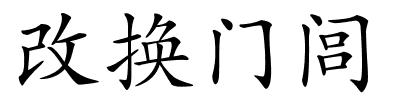 改换门闾